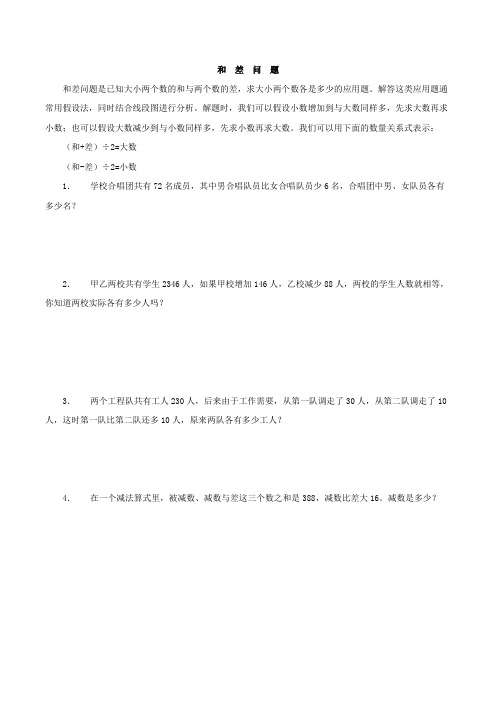 和 差 问 题

和差问题是已知大小两个数的和与两个数的差，求大小两个数各是多少的应用题。解答这类应用题通常用假设法，同时结合线段图进行分析。解题时，我们可以假设小数增加到与大数同样多，先求大数再求小数；也可以假设大数减少到与小数同样多，先求小数再求大数。我们可以用下面的数量关系式表示：

（和+差）÷2=大数

（和-差）÷2=小数

1. 学校合唱团共有 72 名成员，其中男合唱队员比女合唱队员少 6 名，合唱团中男、女队员各有多少名？

2. 甲乙两校共有学生 2346 人，如果甲校增加 146 人，乙校减少 88 人，两校的学生人数就相等，你知道两校实际各有多少人吗？

3. 两个工程队共有工人 230 人，后来由于工作需要，从第一队调走了 30 人，从第二队调走了 10 人，这时第一队比第二队还多 10 人，原来两队各有多少工人？

4. 在一个减法算式里，被减数、减数与差这三个数之和是 388，减数比差大 16。减数是多少？